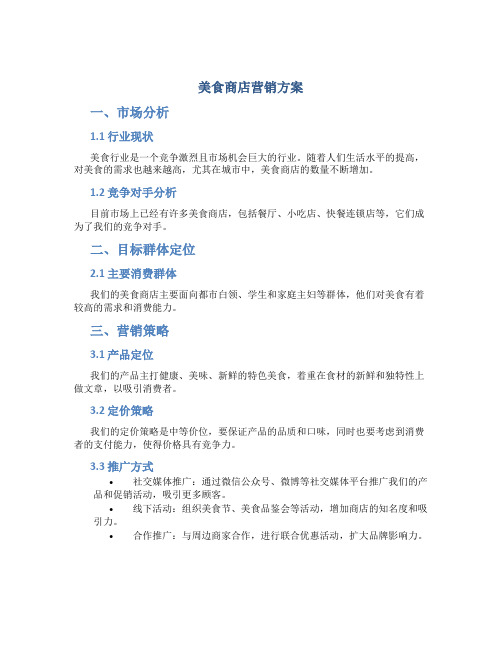 美食商店营销方案

一、市场分析

1.1 行业现状

美食行业是一个竞争激烈且市场机会巨大的行业。随着人们生活水平的提高，对美食的需求也越来越高，尤其在城市中，美食商店的数量不断增加。

1.2 竞争对手分析

目前市场上已经有许多美食商店，包括餐厅、小吃店、快餐连锁店等，它们成为了我们的竞争对手。

二、目标群体定位

2.1 主要消费群体

我们的美食商店主要面向都市白领、学生和家庭主妇等群体，他们对美食有着较高的需求和消费能力。

三、营销策略

3.1 产品定位

我们的产品主打健康、美味、新鲜的特色美食，着重在食材的新鲜和独特性上做文章，以吸引消费者。

3.2 定价策略

我们的定价策略是中等价位，要保证产品的品质和口味，同时也要考虑到消费者的支付能力，使得价格具有竞争力。

3.3 推广方式

• 社交媒体推广：通过微信公众号、微博等社交媒体平台推广我们的产品和促销活动，吸引更多顾客。
• 线下活动：组织美食节、美食品鉴会等活动，增加商店的知名度和吸引力。
• 合作推广：与周边商家合作，进行联合优惠活动，扩大品牌影响力。